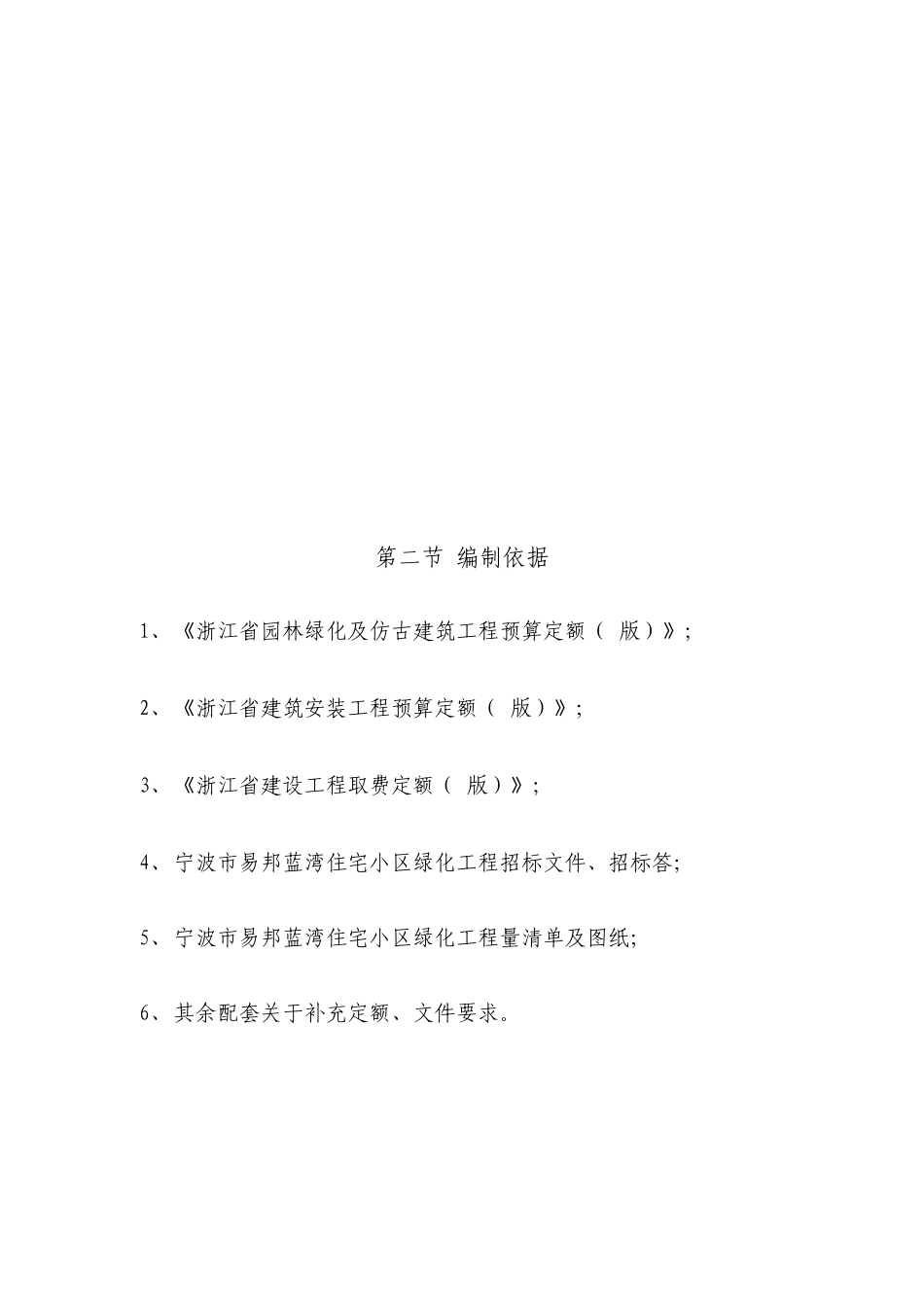 第二节 编制依据

1、《浙江省园林绿化及仿古建筑工程预算定额（ 版）》；

2、《浙江省建筑安装工程预算定额（ 版）》；

3、《浙江省建设工程取费定额（ 版）》；

4、宁波市易邦蓝湾住宅小区绿化工程招标文件、招标答;

5、宁波市易邦蓝湾住宅小区绿化工程量清单及图纸;

6、其余配套关于补充定额、文件要求。